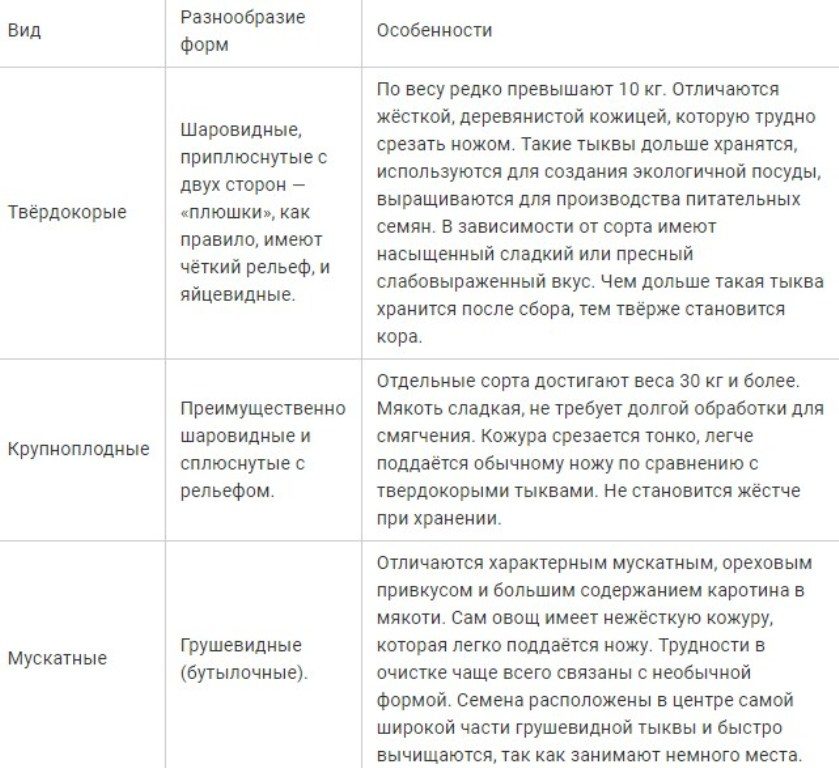 | Вид | Разнообразие форм | Особенности |
|---|---|---|
| Твёрдокорые | Шаровидные, приплюснутые с двух сторон — «плюшки», как правило, имеют чёткий рельеф, и яйцевидные. | По весу редко превышают 10 кг. Отличаются жёсткой, деревянистой кожицей, которую трудно срезать ножом. Такие тыквы дольше хранятся, используются для создания экологичной посуды, выращиваются для производства питательных семян. В зависимости от сорта имеют насыщенный сладкий или пресный слабовыраженный вкус. Чем дольше такая тыква хранится после сбора, тем твёрже становится кора. |
| Крупноплодные | Преимущественно шаровидные и сплюснутые с рельефом. | Отдельные сорта достигают веса 30 кг и более. Мякоть сладкая, не требует долгой обработки для смягчения. Кожура срезается тонко, легче поддаётся обычному ножу по сравнению с твердокорыми тыквами. Не становится жёстче при хранении. |
| Мускатные | Грушевидные (бутылочные). | Отличаются характерным мускатным, ореховым привкусом и большим содержанием каротина в мякоти. Сам овощ имеет нежёсткую кожуру, которая легко поддаётся ножу. Трудности в очистке чаще всего связаны с необычной формой. Семена расположены в центре самой широкой части грушевидной тыквы и быстро вычищаются, так как занимают немного места. |